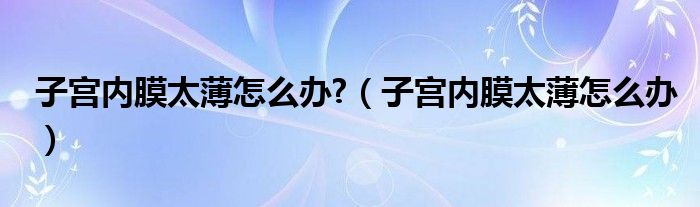 子宫内膜太薄怎么办?（子宫内膜太薄怎么办）